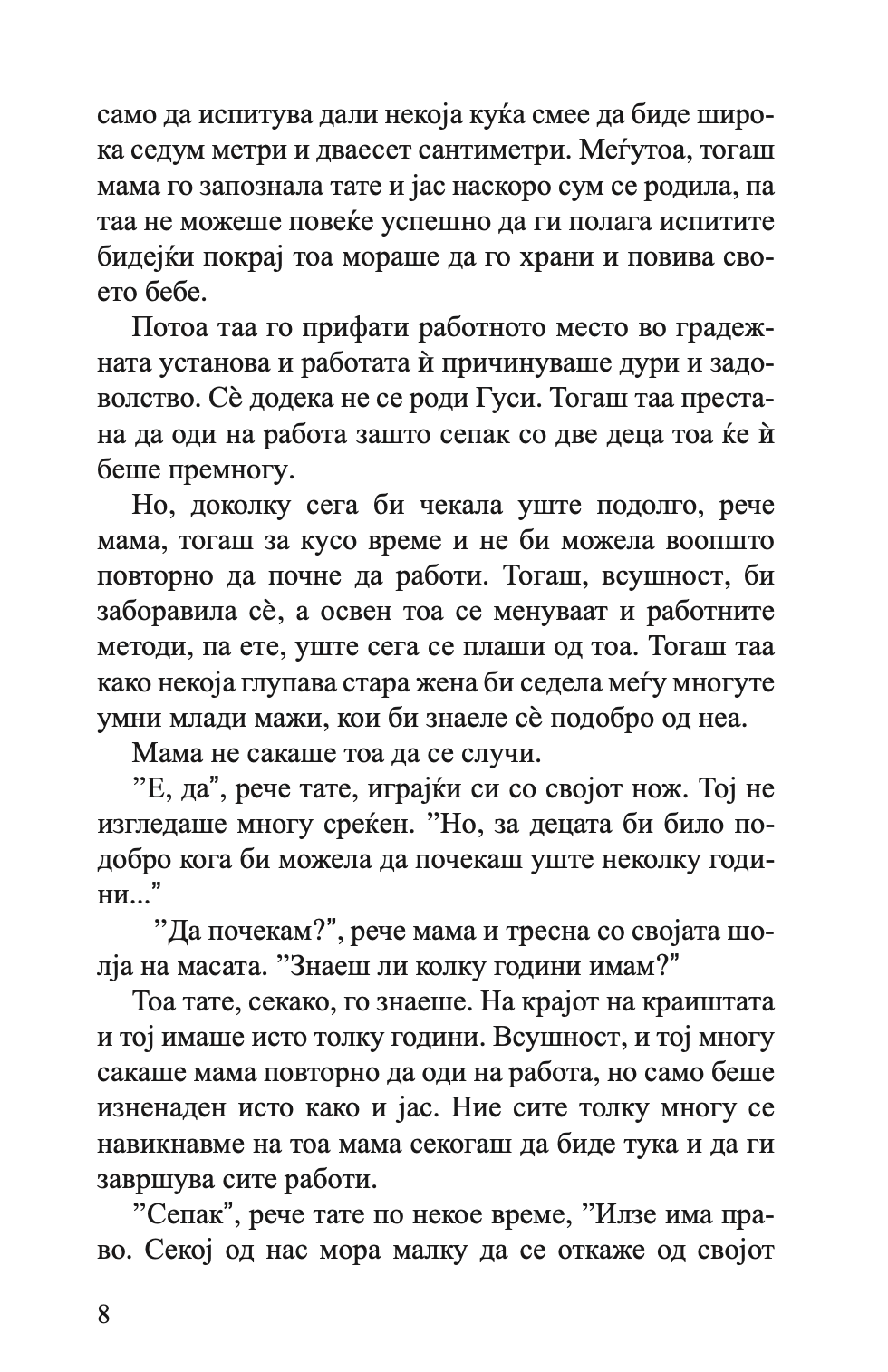 само да испитува дали некоја куќа смее да биде широка седум метри и дваесет сантиметри. Меѓутоа, тогаш мама го запознала тате и јас наскоро сум се родила, па таа не можеше повеќе успешно да ги полага испитите бидејќи покрај тоа мораше да го храни и повива своето бебе.

Потоа таа го прифати работното место во градежната установа и работата ѝ причинуваше дури и задоволство. Сè додека не се роди Гуси. Тогаш таа престана да оди на работа зашто сепак со две деца тоа ќе ѝ беше премногу.

Но, доколку сега би чекала уште подолго, рече мама, тогаш за кусо време и не би можела воопшто повторно да почне да работи. Тогаш, всушност, би заборавила сè, а освен тоа се менуваат и работните методи, па ете, уште сега се плаши од тоа. Тогаш таа како некоја глупава стара жена би седела меѓу многуте умни млади мажи, кои би знаеле сè подобро од неа.

Мама не сакаше тоа да се случи.

”Е, да”, рече тате, играјќи си со својот нож. Тој не изгледаше многу среќен. ”Но, за децата би било подобро кога би можела да почекаш уште неколку години...”

”Да почекам?”, рече мама и тресна со својата шолја на масата. ”Знаеш ли колку години имам?”

Тоа тате, секако, го знаеше. На крајот на краиштата и тој имаше исто толку години. Всушност, и тој многу сакаше мама повторно да оди на работа, но само беше изненаден исто како и јас. Ние сите толку многу се навикнавме на тоа мама секогаш да биде тука и да ги завршува сите работи.

”Сепак”, рече тате по некое време, ”Илзе има право. Секој од нас мора малку да се откаже од својот

8